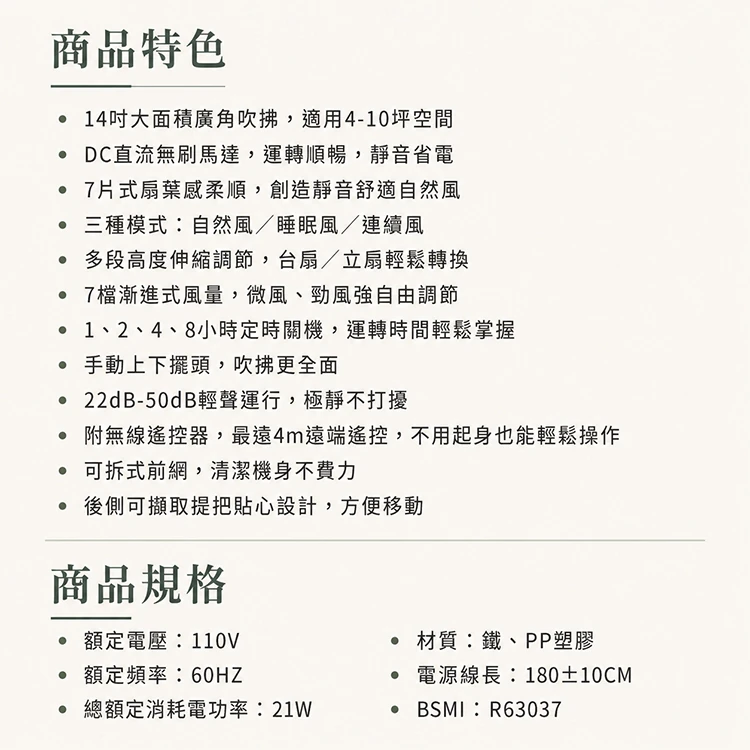 商品特色

- 14吋大面積廣角吹拂，適用4-10坪空間
- DC直流無刷馬達，運轉順暢，靜音省電
- 7片式扇葉感柔順，創造靜音舒適自然風
- 三種模式：自然風／睡眠風／連續風
- 多段高度伸縮調節，台扇／立扇輕鬆轉換
- 7檔漸進式風量，微風、勁風強自由調節
- 1、2、4、8小時定時關機，運轉時間輕鬆掌握
- 手動上下擺頭，吹拂更全面
- 22dB-50dB輕聲運行，極靜不打擾
- 附無線遙控器，最遠4m遠端遙控，不用起身也能輕鬆操作
- 可拆式前網，清潔機身不費力
- 後側可擷取提把貼心設計，方便移動

商品規格

- 額定電壓：110V
- 額定頻率：60HZ
- 總額定消耗電功率：21W

- 材質：鐵、PP塑膠
- 電源線長：180±10CM
- BSMI：R63037